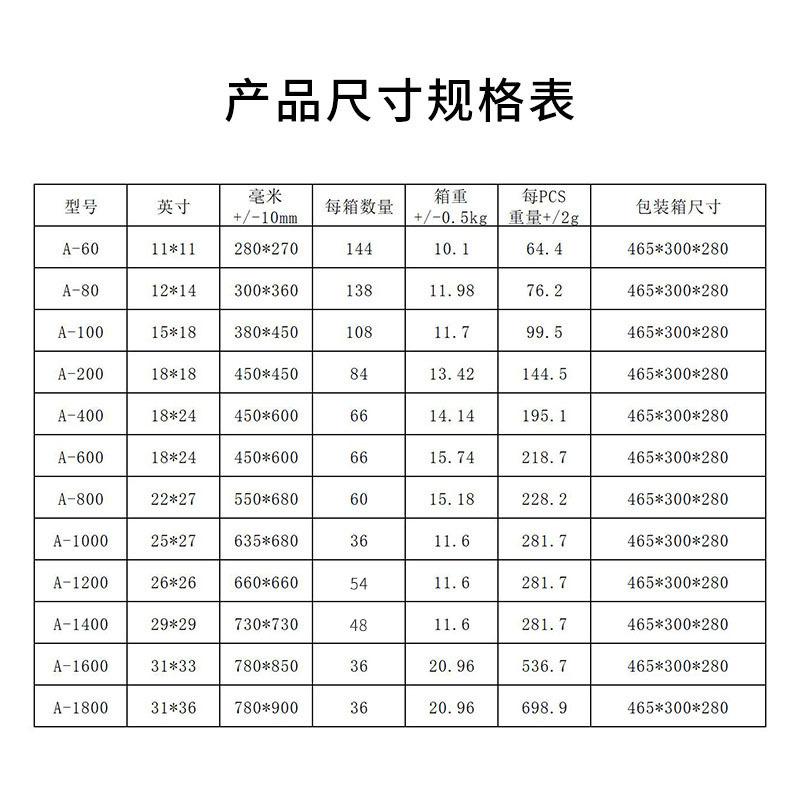 产品尺寸规格表

| 型号 | 英寸 | 毫米 +/-10mm | 每箱数量 | 箱重 +/-0.5kg | 每PCS 重量+/2g | 包装箱尺寸 |
|---|---|---|---|---|---|---|
| A-60 | 11*11 | 280*270 | 144 | 10.1 | 64.4 | 465*300*280 |
| A-80 | 12*14 | 300*360 | 138 | 11.98 | 76.2 | 465*300*280 |
| A-100 | 15*18 | 380*450 | 108 | 11.7 | 99.5 | 465*300*280 |
| A-200 | 18*18 | 450*450 | 84 | 13.42 | 144.5 | 465*300*280 |
| A-400 | 18*24 | 450*600 | 66 | 14.14 | 195.1 | 465*300*280 |
| A-600 | 18*24 | 450*600 | 66 | 15.74 | 218.7 | 465*300*280 |
| A-800 | 22*27 | 550*680 | 60 | 15.18 | 228.2 | 465*300*280 |
| A-1000 | 25*27 | 635*680 | 36 | 11.6 | 281.7 | 465*300*280 |
| A-1200 | 26*26 | 660*660 | 54 | 11.6 | 281.7 | 465*300*280 |
| A-1400 | 29*29 | 730*730 | 48 | 11.6 | 281.7 | 465*300*280 |
| A-1600 | 31*33 | 780*850 | 36 | 20.96 | 536.7 | 465*300*280 |
| A-1800 | 31*36 | 780*900 | 36 | 20.96 | 698.9 | 465*300*280 |